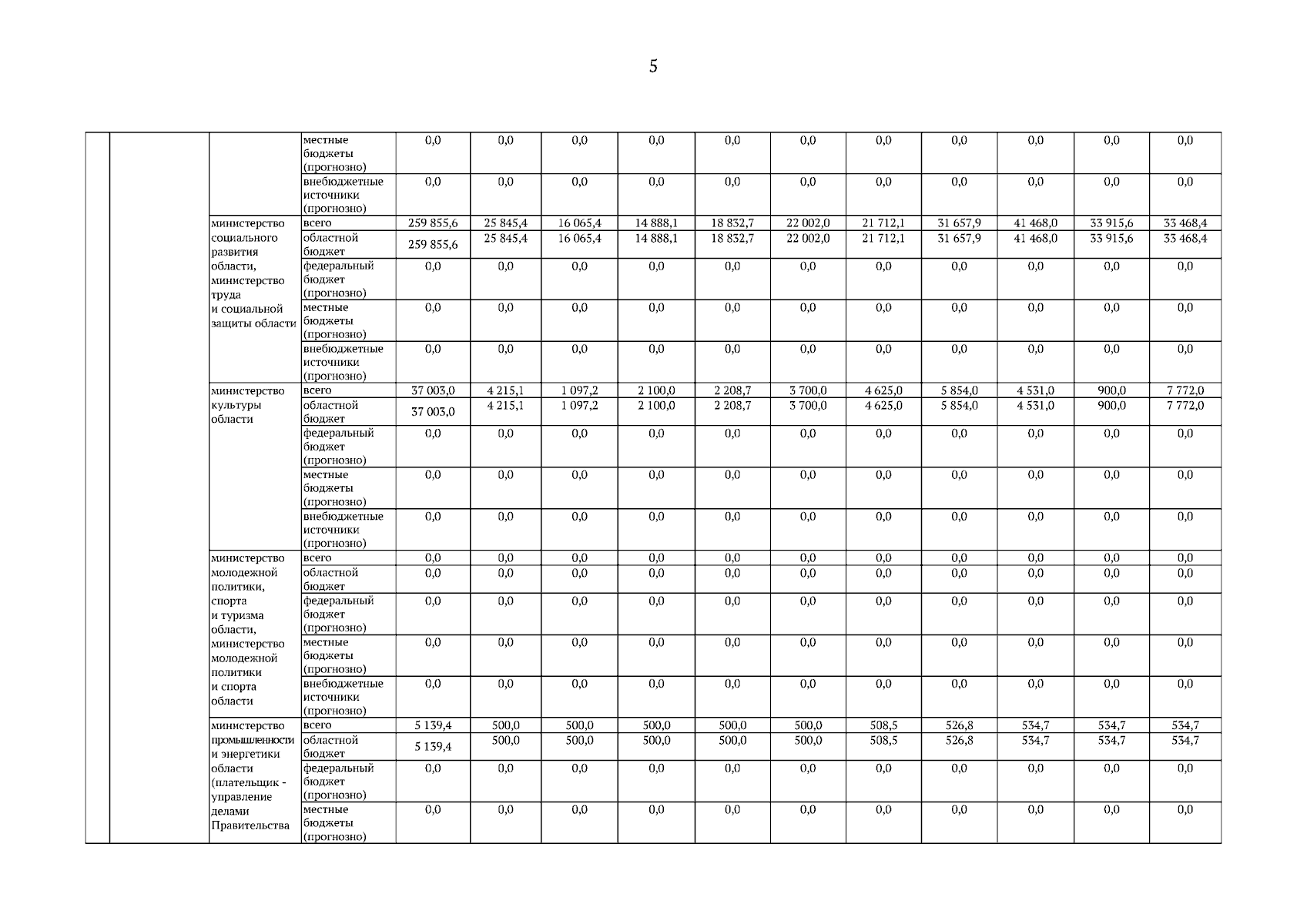 5

| | | | | | | | | | | | | | | |
|---|---|---|---|---|---|---|---|---|---|---|---|---|---|---|
| | | | местные бюджеты (прогнозно) | 0,0 | 0,0 | 0,0 | 0,0 | 0,0 | 0,0 | 0,0 | 0,0 | 0,0 | 0,0 | 0,0 |
| | | | внебюджетные источники (прогнозно) | 0,0 | 0,0 | 0,0 | 0,0 | 0,0 | 0,0 | 0,0 | 0,0 | 0,0 | 0,0 | 0,0 |
| | | министерство социального развития области, министерство труда и социальной защиты области | всего | 259 855,6 | 25 845,4 | 16 065,4 | 14 888,1 | 18 832,7 | 22 002,0 | 21 712,1 | 31 657,9 | 41 468,0 | 33 915,6 | 33 468,4 |
| | | | областной бюджет | 259 855,6 | 25 845,4 | 16 065,4 | 14 888,1 | 18 832,7 | 22 002,0 | 21 712,1 | 31 657,9 | 41 468,0 | 33 915,6 | 33 468,4 |
| | | | федеральный бюджет (прогнозно) | 0,0 | 0,0 | 0,0 | 0,0 | 0,0 | 0,0 | 0,0 | 0,0 | 0,0 | 0,0 | 0,0 |
| | | | местные бюджеты (прогнозно) | 0,0 | 0,0 | 0,0 | 0,0 | 0,0 | 0,0 | 0,0 | 0,0 | 0,0 | 0,0 | 0,0 |
| | | | внебюджетные источники (прогнозно) | 0,0 | 0,0 | 0,0 | 0,0 | 0,0 | 0,0 | 0,0 | 0,0 | 0,0 | 0,0 | 0,0 |
| | | министерство культуры области | всего | 37 003,0 | 4 215,1 | 1 097,2 | 2 100,0 | 2 208,7 | 3 700,0 | 4 625,0 | 5 854,0 | 4 531,0 | 900,0 | 7 772,0 |
| | | | областной бюджет | 37 003,0 | 4 215,1 | 1 097,2 | 2 100,0 | 2 208,7 | 3 700,0 | 4 625,0 | 5 854,0 | 4 531,0 | 900,0 | 7 772,0 |
| | | | федеральный бюджет (прогнозно) | 0,0 | 0,0 | 0,0 | 0,0 | 0,0 | 0,0 | 0,0 | 0,0 | 0,0 | 0,0 | 0,0 |
| | | | местные бюджеты (прогнозно) | 0,0 | 0,0 | 0,0 | 0,0 | 0,0 | 0,0 | 0,0 | 0,0 | 0,0 | 0,0 | 0,0 |
| | | | внебюджетные источники (прогнозно) | 0,0 | 0,0 | 0,0 | 0,0 | 0,0 | 0,0 | 0,0 | 0,0 | 0,0 | 0,0 | 0,0 |
| | | министерство молодежной политики, спорта и туризма области, министерство молодежной политики и спорта области | всего | 0,0 | 0,0 | 0,0 | 0,0 | 0,0 | 0,0 | 0,0 | 0,0 | 0,0 | 0,0 | 0,0 |
| | | | областной бюджет | 0,0 | 0,0 | 0,0 | 0,0 | 0,0 | 0,0 | 0,0 | 0,0 | 0,0 | 0,0 | 0,0 |
| | | | федеральный бюджет (прогнозно) | 0,0 | 0,0 | 0,0 | 0,0 | 0,0 | 0,0 | 0,0 | 0,0 | 0,0 | 0,0 | 0,0 |
| | | | местные бюджеты (прогнозно) | 0,0 | 0,0 | 0,0 | 0,0 | 0,0 | 0,0 | 0,0 | 0,0 | 0,0 | 0,0 | 0,0 |
| | | | внебюджетные источники (прогнозно) | 0,0 | 0,0 | 0,0 | 0,0 | 0,0 | 0,0 | 0,0 | 0,0 | 0,0 | 0,0 | 0,0 |
| | | министерство промышленности и энергетики области (плательщик - управление делами Правительства | всего | 5 139,4 | 500,0 | 500,0 | 500,0 | 500,0 | 500,0 | 508,5 | 526,8 | 534,7 | 534,7 | 534,7 |
| | | | областной бюджет | 5 139,4 | 500,0 | 500,0 | 500,0 | 500,0 | 500,0 | 508,5 | 526,8 | 534,7 | 534,7 | 534,7 |
| | | | федеральный бюджет (прогнозно) | 0,0 | 0,0 | 0,0 | 0,0 | 0,0 | 0,0 | 0,0 | 0,0 | 0,0 | 0,0 | 0,0 |
| | | | местные бюджеты (прогнозно) | 0,0 | 0,0 | 0,0 | 0,0 | 0,0 | 0,0 | 0,0 | 0,0 | 0,0 | 0,0 | 0,0 |